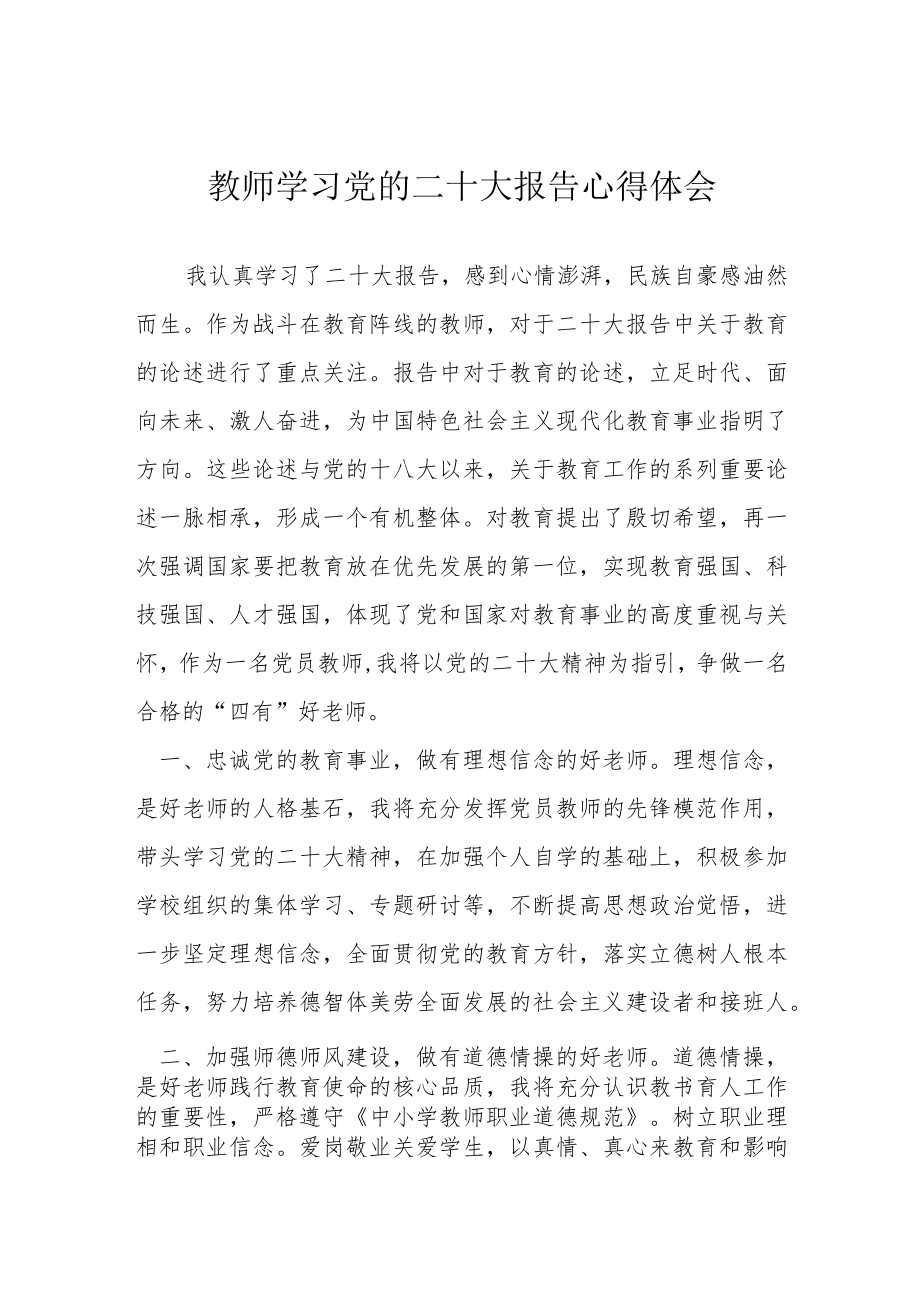 教师学习党的二十大报告心得体会

我认真学习了二十大报告，感到心情澎湃，民族自豪感油然而生。作为战斗在教育阵线的教师，对于二十大报告中关于教育的论述进行了重点关注。报告中对于教育的论述，立足时代、面向未来、激人奋进，为中国特色社会主义现代化教育事业指明了方向。这些论述与党的十八大以来，关于教育工作的系列重要论述一脉相承，形成一个有机整体。对教育提出了殷切希望，再一次强调国家要把教育放在优先发展的第一位，实现教育强国、科技强国、人才强国，体现了党和国家对教育事业的高度重视与关怀，作为一名党员教师，我将以党的二十大精神为指引，争做一名合格的“四有”好老师。

一、忠诚党的教育事业，做有理想信念的好老师。理想信念，是好老师的人格基石，我将充分发挥党员教师的先锋模范作用，带头学习党的二十大精神，在加强个人自学的基础上，积极参加学校组织的集体学习、专题研讨等，不断提高思想政治觉悟，进一步坚定理想信念，全面贯彻党的教育方针，落实立德树人根本任务，努力培养德智体美劳全面发展的社会主义建设者和接班人。

二、加强师德师风建设，做有道德情操的好老师。道德情操，是好老师践行教育使命的核心品质，我将充分认识教书育人工作的重要性，严格遵守《中小学教师职业道德规范》。树立职业理相和职业信念。爱岗敬业关爱学生，以真情、真心来教育和影响